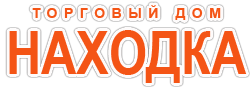 ТОРГОВЫЙ ДОМ
НАХОДКА